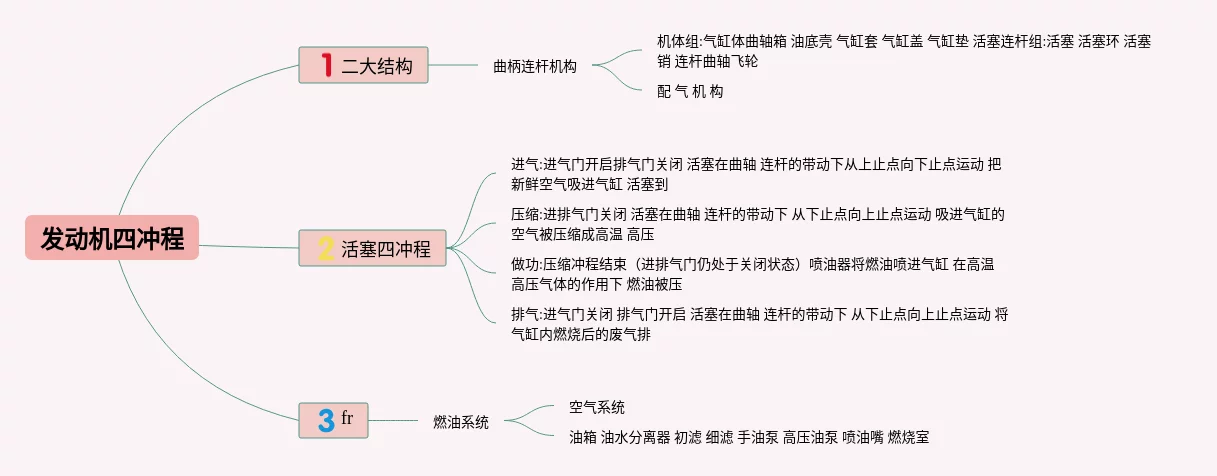 发动机四冲程

1 二大结构

曲柄连杆机构

机体组:气缸体曲轴箱 油底壳 气缸套 气缸盖 气缸垫 活塞连杆组:活塞 活塞环 活塞销 连杆曲轴飞轮

配 气 机 构

2 活塞四冲程

进气:进气门开启排气门关闭 活塞在曲轴 连杆的带动下从上止点向下止点运动 把新鲜空气吸进气缸 活塞到

压缩:进排气门关闭 活塞在曲轴 连杆的带动下 从下止点向上止点运动 吸进气缸的空气被压缩成高温 高压

做功:压缩冲程结束（进排气门仍处于关闭状态）喷油器将燃油喷进气缸 在高温高压气体的作用下 燃油被压

排气:进气门关闭 排气门开启 活塞在曲轴 连杆的带动下 从下止点向上止点运动 将气缸内燃烧后的废气排

3 fr

燃油系统

空气系统

油箱 油水分离器 初滤 细滤 手油泵 高压油泵 喷油嘴 燃烧室